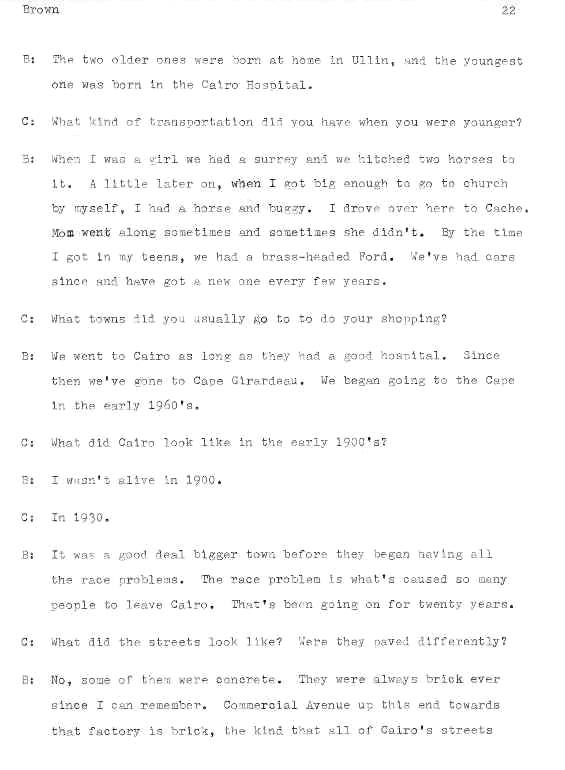 Brown 22

B: The two older ones were born at home in Ullin, and the youngest one was born in the Cairo Hospital.

C: What kind of transportation did you have when you were younger?

B: When I was a girl we had a surrey and we hitched two horses to it. A little later on, when I got big enough to go to church by myself, I had a horse and buggy. I drove over here to Cache. Mom went along sometimes and sometimes she didn't. By the time I got in my teens, we had a brass-headed Ford. We've had cars since and have got a new one every few years.

C: What towns did you usually go to to do your shopping?

B: We went to Cairo as long as they had a good hospital. Since then we've gone to Cape Girardeau. We began going to the Cape in the early 1960's.

C: What did Cairo look like in the early 1900's?

B: I wasn't alive in 1900.

C: In 1930.

B: It was a good deal bigger town before they began having all the race problems. The race problem is what's caused so many people to leave Cairo. That's been going on for twenty years.

C: What did the streets look like? Were they paved differently?

B: No, some of them were concrete. They were always brick ever since I can remember. Commercial Avenue up this end towards that factory is brick, the kind that all of Cairo's streets